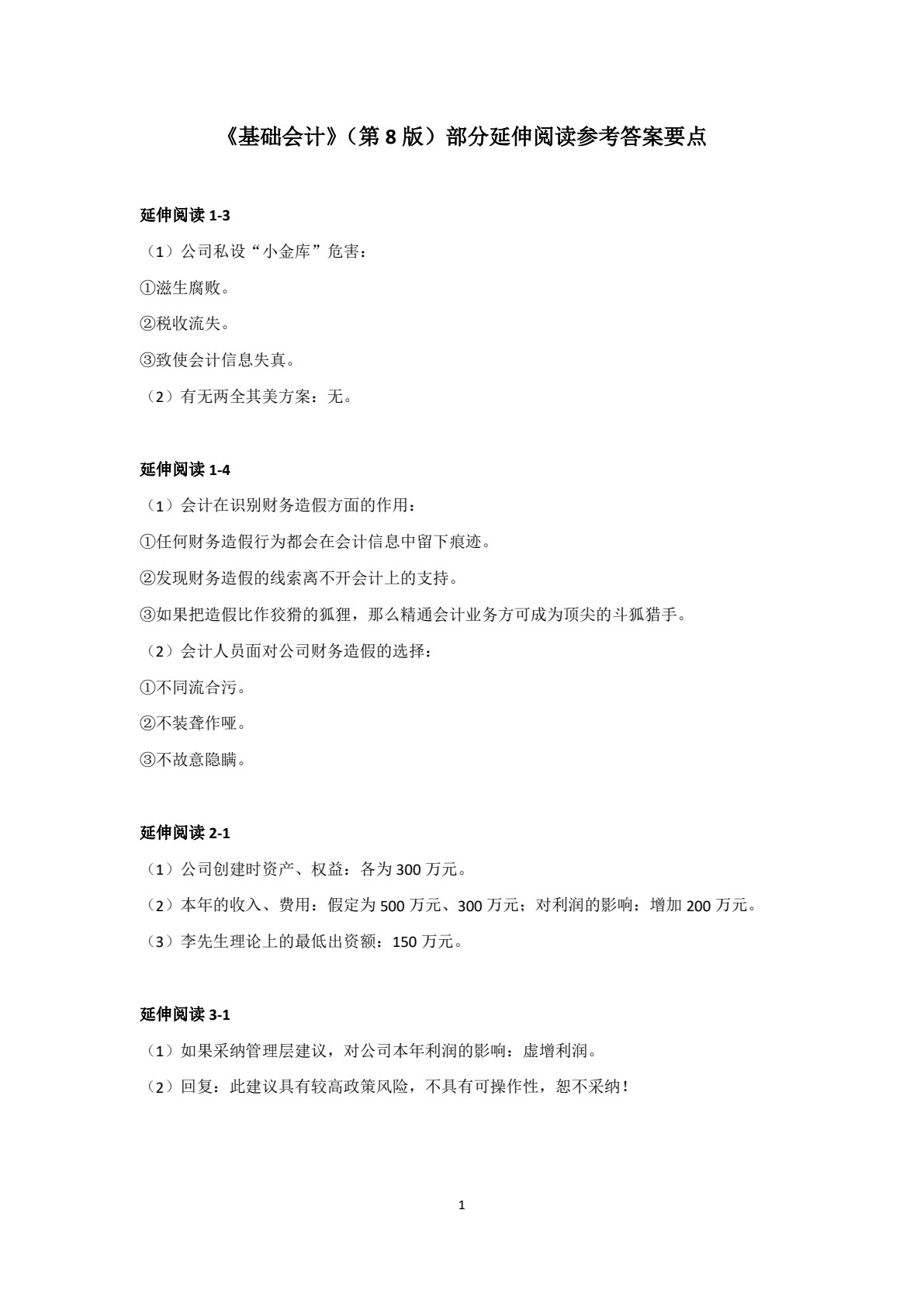 《基础会计》（第 8 版）部分延伸阅读参考答案要点

延伸阅读 1-3

（1）公司私设“小金库”危害：

①滋生腐败。

②税收流失。

③致使会计信息失真。

（2）有无两全其美方案：无。

延伸阅读 1-4

（1）会计在识别财务造假方面的作用：

①任何财务造假行为都会在会计信息中留下痕迹。

②发现财务造假的线索离不开会计上的支持。

③如果把造假比作狡猾的狐狸，那么精通会计业务方可成为顶尖的斗狐猎手。

（2）会计人员面对公司财务造假的选择：

①不同流合污。

②不装聋作哑。

③不故意隐瞒。

延伸阅读 2-1

（1）公司创建时资产、权益：各为 300 万元。

（2）本年的收入、费用：假定为 500 万元、300 万元；对利润的影响：增加 200 万元。

（3）李先生理论上的最低出资额：150 万元。

延伸阅读 3-1

（1）如果采纳管理层建议，对公司本年利润的影响：虚增利润。

（2）回复：此建议具有较高政策风险，不具有可操作性，恕不采纳！

1